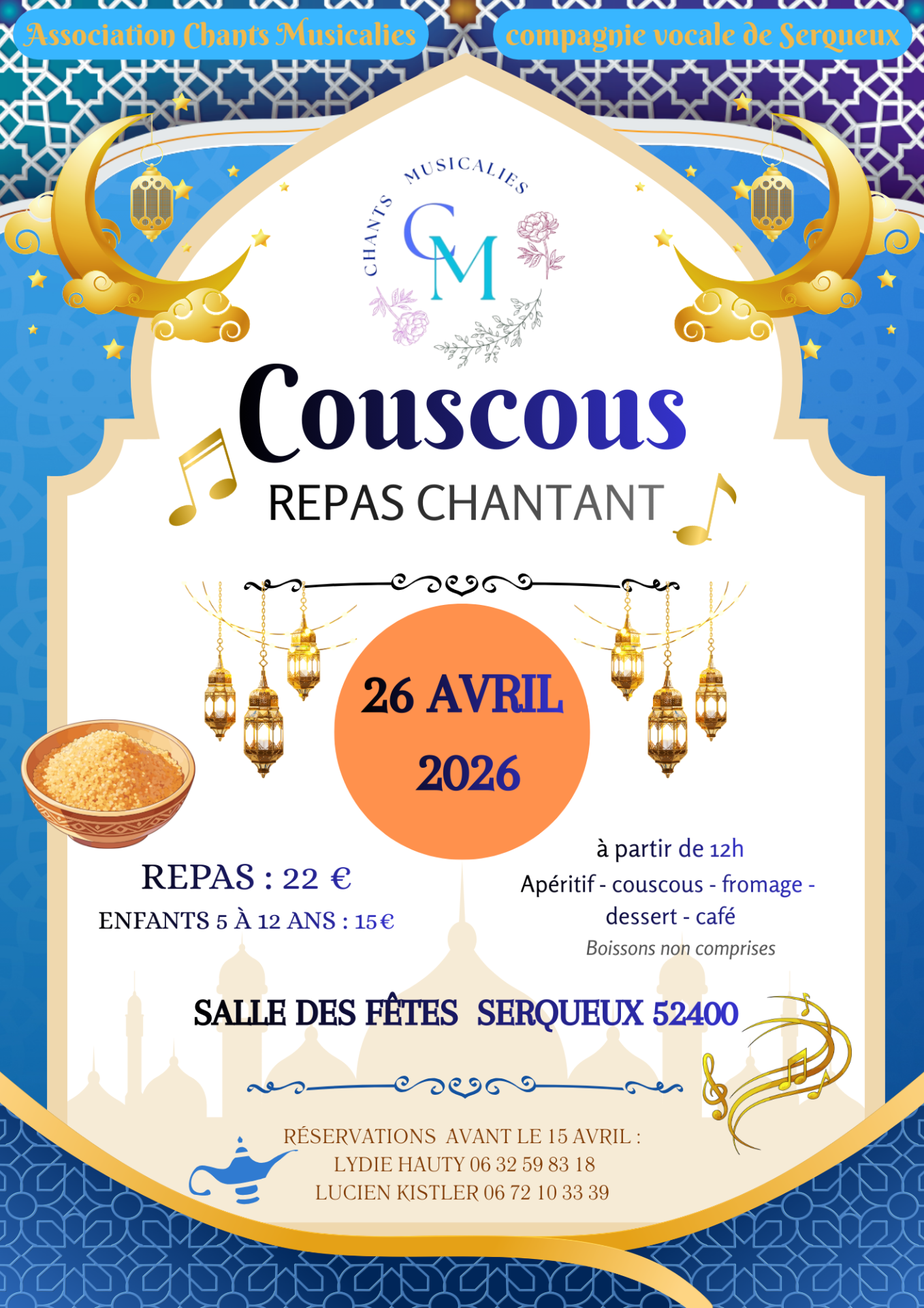 Association Chants Musicalies

compagnie vocale de Serqueux

CHANTS MUSICALIES

CM

Couscous

REPAS CHANTANT

26 AVRIL 2026

REPAS : 22 €

ENFANTS 5 À 12 ANS : 15€

à partir de 12h

Apéritif - couscous - fromage - dessert - café

Boissons non comprises

SALLE DES FÊTES SERQUEUX 52400

RÉSERVATIONS AVANT LE 15 AVRIL :
LYDIE HAUTY 06 32 59 83 18
LUCIEN KISTLER 06 72 10 33 39